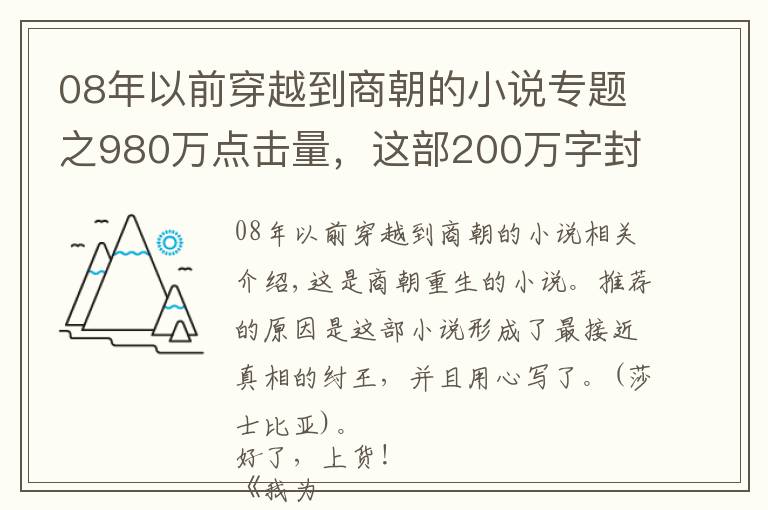 08年以前穿越到商朝的小说专题之980万点击量，这部200万字封

08年以前穿越到商朝的小说相关介绍，这是商朝重生的小说。推荐的原因是这部小说形成了最接近真相的纣王，并且用心写了。（莎士比亚）。
好了，上货！
《我为